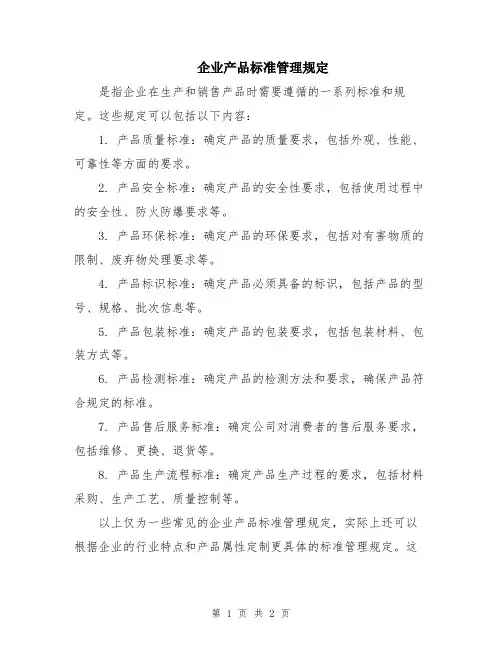 企业产品标准管理规定

是指企业在生产和销售产品时需要遵循的一系列标准和规定。这些规定可以包括以下内容：

1. 产品质量标准：确定产品的质量要求，包括外观、性能、可靠性等方面的要求。

2. 产品安全标准：确定产品的安全性要求，包括使用过程中的安全性、防火防爆要求等。

3. 产品环保标准：确定产品的环保要求，包括对有害物质的限制、废弃物处理要求等。

4. 产品标识标准：确定产品必须具备的标识，包括产品的型号、规格、批次信息等。

5. 产品包装标准：确定产品的包装要求，包括包装材料、包装方式等。

6. 产品检测标准：确定产品的检测方法和要求，确保产品符合规定的标准。

7. 产品售后服务标准：确定公司对消费者的售后服务要求，包括维修、更换、退货等。

8. 产品生产流程标准：确定产品生产过程的要求，包括材料采购、生产工艺、质量控制等。

以上仅为一些常见的企业产品标准管理规定，实际上还可以根据企业的行业特点和产品属性定制更具体的标准管理规定。这

第 1 页 共 2 页